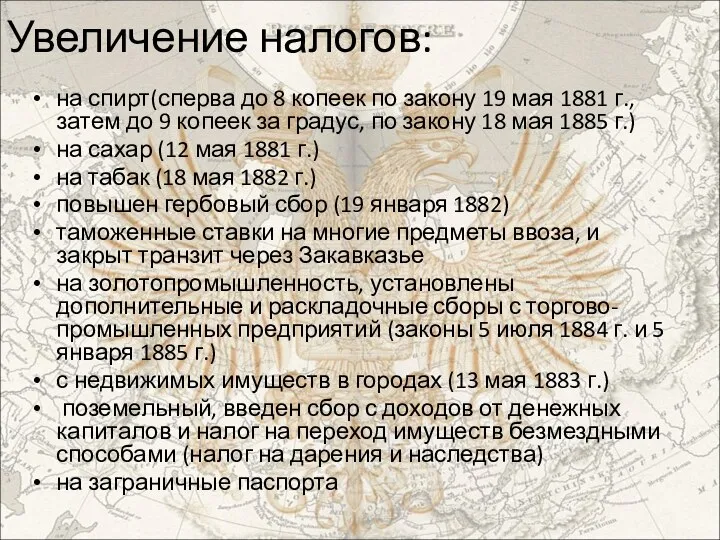 Увеличение налогов:

• на спирт(сперва до 8 копеек по закону 19 мая 1881 г., затем до 9 копеек за градус, по закону 18 мая 1885 г.)
• на сахар (12 мая 1881 г.)
• на табак (18 мая 1882 г.)
• повышен гербовый сбор (19 января 1882)
• таможенные ставки на многие предметы ввоза, и закрыт транзит через Закавказье
• на золотопромышленность, установлены дополнительные и раскладочные сборы с торгово-промышленных предприятий (законы 5 июля 1884 г. и 5 января 1885 г.)
• с недвижимых имуществ в городах (13 мая 1883 г.)
• поземельный, введен сбор с доходов от денежных капиталов и налог на переход имуществ безмездными способами (налог на дарения и наследства)
• на заграничные паспорта